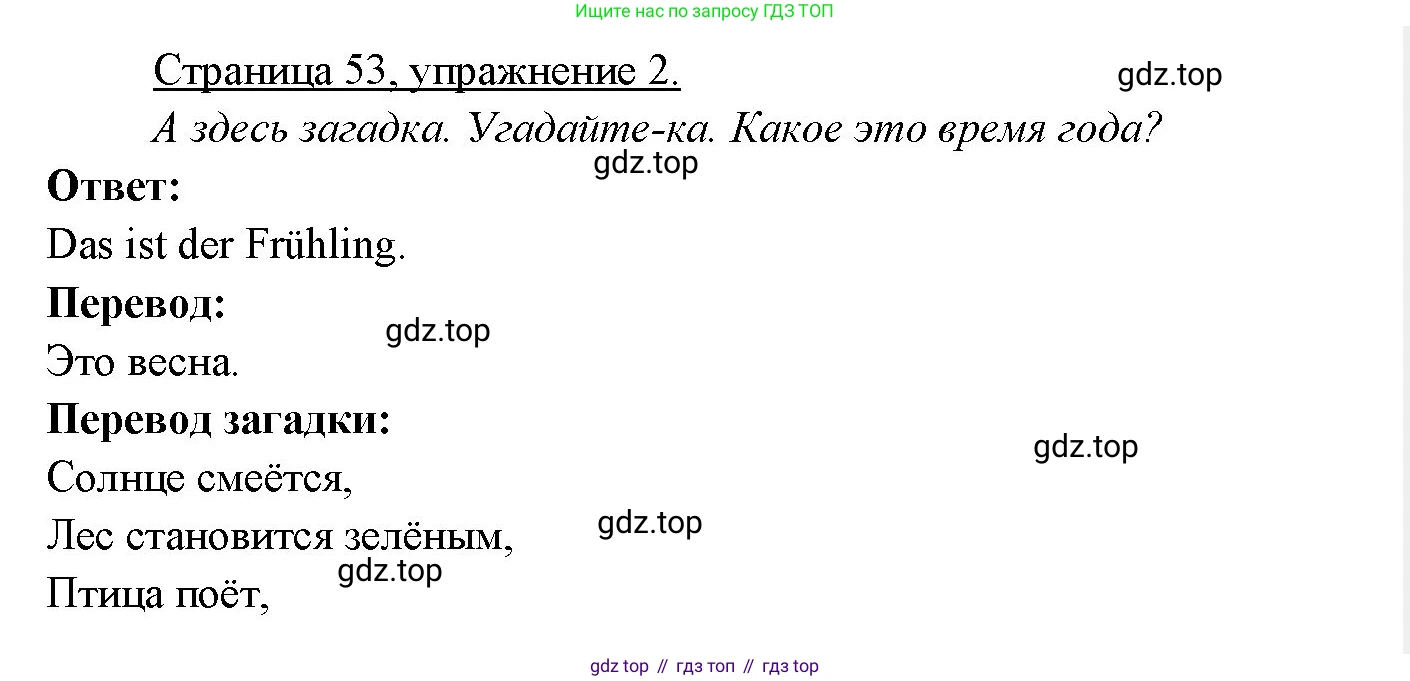 Ищите нас по запросу ГДЗ ТОП

Страница 53, упражнение 2.

А здесь загадка. Угадайте-ка. Какое это время года?

Ответ:

Das ist der Frühling.

Перевод:

Это весна.

Перевод загадки:

Солнце смеётся,
Лес становится зелёным,
Птица поёт,

gdz top // гдз топ // гдз top

gdz.top